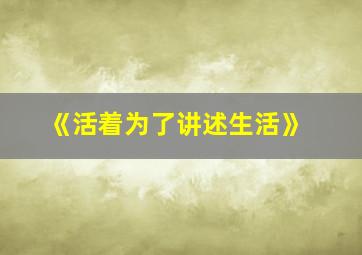 《活着为了讲述生活》